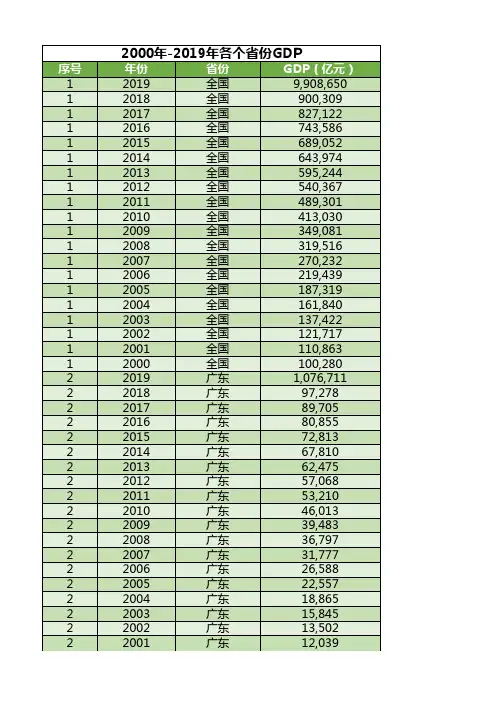 2000年-2019年各个省份GDP

| 序号 | 年份 | 省份 | GDP（亿元） |
|---|---|---|---|
| 1 | 2019 | 全国 | 9,908,650 |
| 1 | 2018 | 全国 | 900,309 |
| 1 | 2017 | 全国 | 827,122 |
| 1 | 2016 | 全国 | 743,586 |
| 1 | 2015 | 全国 | 689,052 |
| 1 | 2014 | 全国 | 643,974 |
| 1 | 2013 | 全国 | 595,244 |
| 1 | 2012 | 全国 | 540,367 |
| 1 | 2011 | 全国 | 489,301 |
| 1 | 2010 | 全国 | 413,030 |
| 1 | 2009 | 全国 | 349,081 |
| 1 | 2008 | 全国 | 319,516 |
| 1 | 2007 | 全国 | 270,232 |
| 1 | 2006 | 全国 | 219,439 |
| 1 | 2005 | 全国 | 187,319 |
| 1 | 2004 | 全国 | 161,840 |
| 1 | 2003 | 全国 | 137,422 |
| 1 | 2002 | 全国 | 121,717 |
| 1 | 2001 | 全国 | 110,863 |
| 1 | 2000 | 全国 | 100,280 |
| 2 | 2019 | 广东 | 1,076,711 |
| 2 | 2018 | 广东 | 97,278 |
| 2 | 2017 | 广东 | 89,705 |
| 2 | 2016 | 广东 | 80,855 |
| 2 | 2015 | 广东 | 72,813 |
| 2 | 2014 | 广东 | 67,810 |
| 2 | 2013 | 广东 | 62,475 |
| 2 | 2012 | 广东 | 57,068 |
| 2 | 2011 | 广东 | 53,210 |
| 2 | 2010 | 广东 | 46,013 |
| 2 | 2009 | 广东 | 39,483 |
| 2 | 2008 | 广东 | 36,797 |
| 2 | 2007 | 广东 | 31,777 |
| 2 | 2006 | 广东 | 26,588 |
| 2 | 2005 | 广东 | 22,557 |
| 2 | 2004 | 广东 | 18,865 |
| 2 | 2003 | 广东 | 15,845 |
| 2 | 2002 | 广东 | 13,502 |
| 2 | 2001 | 广东 | 12,039 |